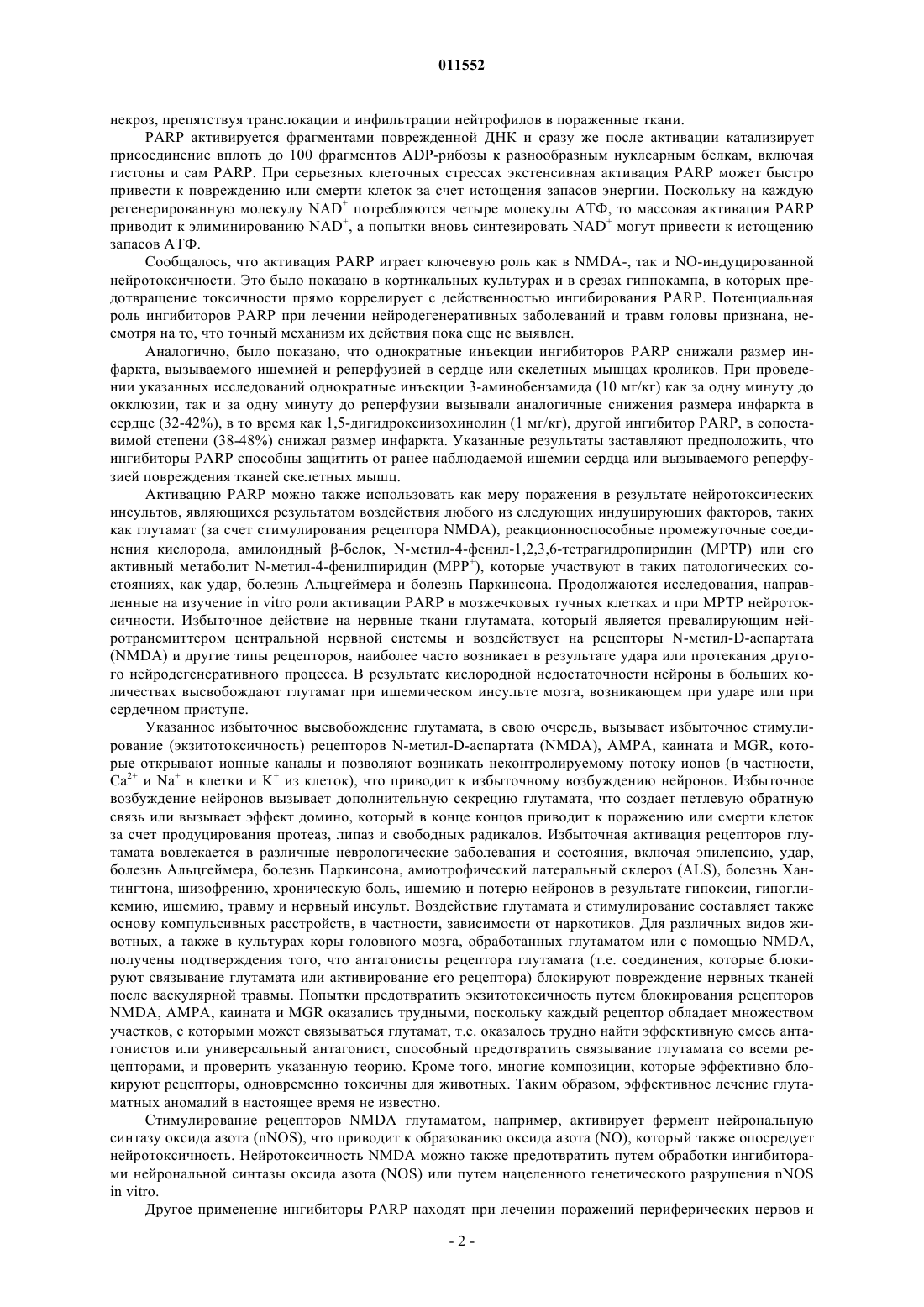 011552

некроз, препятствуя транслокации и инфильтрации нейтрофилов в пораженные ткани.

PARP активируется фрагментами поврежденной ДНК и сразу же после активации катализирует присоединение вплоть до 100 фрагментов ADP-рибозы к разнообразным нуклеарным белкам, включая гистоны и сам PARP. При серьезных клеточных стрессах экстенсивная активация PARP может быстро привести к повреждению или смерти клеток за счет истощения запасов энергии. Поскольку на каждую регенерированную молекулу $NAD^+$ потребляются четыре молекулы АТФ, то массовая активация PARP приводит к элиминированию $NAD^+$, а попытки вновь синтезировать $NAD^+$ могут привести к истощению запасов АТФ.

Сообщалось, что активация PARP играет ключевую роль как в NMDA-, так и NO-индуцированной нейротоксичности. Это было показано в кортикальных культурах и в срезах гиппокампа, в которых предотвращение токсичности прямо коррелирует с действенностью ингибирования PARP. Потенциальная роль ингибиторов PARP при лечении нейродегенеративных заболеваний и травм головы признана, несмотря на то, что точный механизм их действия пока еще не выявлен.

Аналогично, было показано, что однократные инъекции ингибиторов PARP снижали размер инфаркта, вызываемого ишемией и реперфузией в сердце или скелетных мышцах кроликов. При проведении указанных исследований однократные инъекции 3-аминобензамида (10 мг/кг) как за одну минуту до окклюзии, так и за одну минуту до реперфузии вызывали аналогичные снижения размера инфаркта в сердце (32-42%), в то время как 1,5-дигидроксиизохинолин (1 мг/кг), другой ингибитор PARP, в сопоставимой степени (38-48%) снижал размер инфаркта. Указанные результаты заставляют предположить, что ингибиторы PARP способны защитить от ранее наблюдаемой ишемии сердца или вызываемого реперфузией повреждения тканей скелетных мышц.

Активацию PARP можно также использовать как меру поражения в результате нейротоксических инсультов, являющихся результатом воздействия любого из следующих индуцирующих факторов, таких как глутамат (за счет стимулирования рецептора NMDA), реакционноспособные промежуточные соединения кислорода, амилоидный β-белок, N-метил-4-фенил-1,2,3,6-тетрагидропиридин (MPTP) или его активный метаболит N-метил-4-фенилпиридин ($MPP^+$), которые участвуют в таких патологических состояниях, как удар, болезнь Альцгеймера и болезнь Паркинсона. Продолжаются исследования, направленные на изучение in vitro роли активации PARP в мозжечковых тучных клетках и при MPTP нейротоксичности. Избыточное действие на нервные ткани глутамата, который является превалирующим нейротрансмиттером центральной нервной системы и воздействует на рецепторы N-метил-D-аспартата (NMDA) и другие типы рецепторов, наиболее часто возникает в результате удара или протекания другого нейродегенеративного процесса. В результате кислородной недостаточности нейроны в больших количествах высвобождают глутамат при ишемическом инсульте мозга, возникающем при ударе или при сердечном приступе.

Указанное избыточное высвобождение глутамата, в свою очередь, вызывает избыточное стимулирование (экзитотоксичность) рецепторов N-метил-D-аспартата (NMDA), AMPA, каината и MGR, которые открывают ионные каналы и позволяют возникать неконтролируемому потоку ионов (в частности, $Ca^{2+}$ и $Na^+$ в клетки и $K^+$ из клеток), что приводит к избыточному возбуждению нейронов. Избыточное возбуждение нейронов вызывает дополнительную секрецию глутамата, что создает петлевую обратную связь или вызывает эффект домино, который в конце концов приводит к поражению или смерти клеток за счет продуцирования протеаз, липаз и свободных радикалов. Избыточная активация рецепторов глутамата вовлекается в различные неврологические заболевания и состояния, включая эпилепсию, удар, болезнь Альцгеймера, болезнь Паркинсона, амиотрофический латеральный склероз (ALS), болезнь Хантингтона, шизофрению, хроническую боль, ишемию и потерю нейронов в результате гипоксии, гипогликемию, ишемию, травму и нервный инсульт. Воздействие глутамата и стимулирование составляет также основу компульсивных расстройств, в частности, зависимости от наркотиков. Для различных видов животных, а также в культурах коры головного мозга, обработанных глутаматом или с помощью NMDA, получены подтверждения того, что антагонисты рецептора глутамата (т.е. соединения, которые блокируют связывание глутамата или активирование его рецептора) блокируют повреждение нервных тканей после васкулярной травмы. Попытки предотвратить экзитотоксичность путем блокирования рецепторов NMDA, AMPA, каината и MGR оказались трудными, поскольку каждый рецептор обладает множеством участков, с которыми может связываться глутамат, т.е. оказалось трудно найти эффективную смесь антагонистов или универсальный антагонист, способный предотвратить связывание глутамата со всеми рецепторами, и проверить указанную теорию. Кроме того, многие композиции, которые эффективно блокируют рецепторы, одновременно токсичны для животных. Таким образом, эффективное лечение глутаматных аномалий в настоящее время не известно.

Стимулирование рецепторов NMDA глутаматом, например, активирует фермент нейрональную синтазу оксида азота (nNOS), что приводит к образованию оксида азота (NO), который также опосредует нейротоксичность. Нейротоксичность NMDA можно также предотвратить путем обработки ингибиторами нейрональной синтазы оксида азота (NOS) или путем нацеленного генетического разрушения nNOS in vitro.

Другое применение ингибиторы PARP находят при лечении поражений периферических нервов и

- 2 -